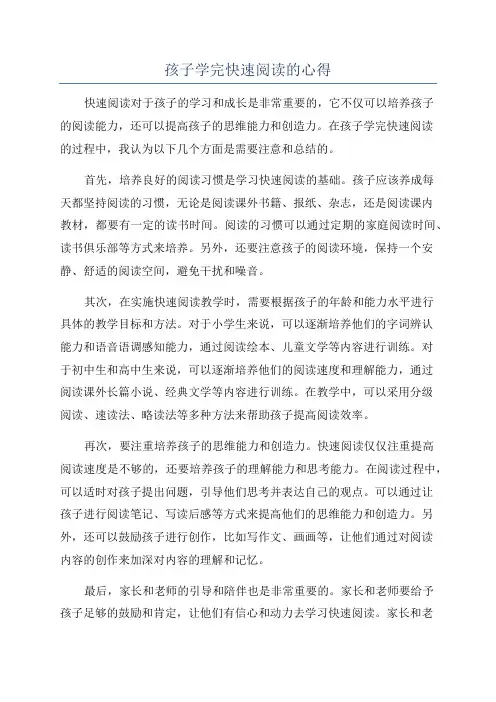 孩子学完快速阅读的心得

快速阅读对于孩子的学习和成长是非常重要的，它不仅可以培养孩子的阅读能力，还可以提高孩子的思维能力和创造力。在孩子学完快速阅读的过程中，我认为以下几个方面是需要注意和总结的。

首先，培养良好的阅读习惯是学习快速阅读的基础。孩子应该养成每天都坚持阅读的习惯，无论是阅读课外书籍、报纸、杂志，还是阅读课内教材，都要有一定的读书时间。阅读的习惯可以通过定期的家庭阅读时间、读书俱乐部等方式来培养。另外，还要注意孩子的阅读环境，保持一个安静、舒适的阅读空间，避免干扰和噪音。

其次，在实施快速阅读教学时，需要根据孩子的年龄和能力水平进行具体的教学目标和方法。对于小学生来说，可以逐渐培养他们的字词辨认能力和语音语调感知能力，通过阅读绘本、儿童文学等内容进行训练。对于初中生和高中生来说，可以逐渐培养他们的阅读速度和理解能力，通过阅读课外长篇小说、经典文学等内容进行训练。在教学中，可以采用分级阅读、速读法、略读法等多种方法来帮助孩子提高阅读效率。

再次，要注重培养孩子的思维能力和创造力。快速阅读仅仅注重提高阅读速度是不够的，还要培养孩子的理解能力和思考能力。在阅读过程中，可以适时对孩子提出问题，引导他们思考并表达自己的观点。可以通过让孩子进行阅读笔记、写读后感等方式来提高他们的思维能力和创造力。另外，还可以鼓励孩子进行创作，比如写作文、画画等，让他们通过对阅读内容的创作来加深对内容的理解和记忆。

最后，家长和老师的引导和陪伴也是非常重要的。家长和老师要给予孩子足够的鼓励和肯定，让他们有信心和动力去学习快速阅读。家长和老